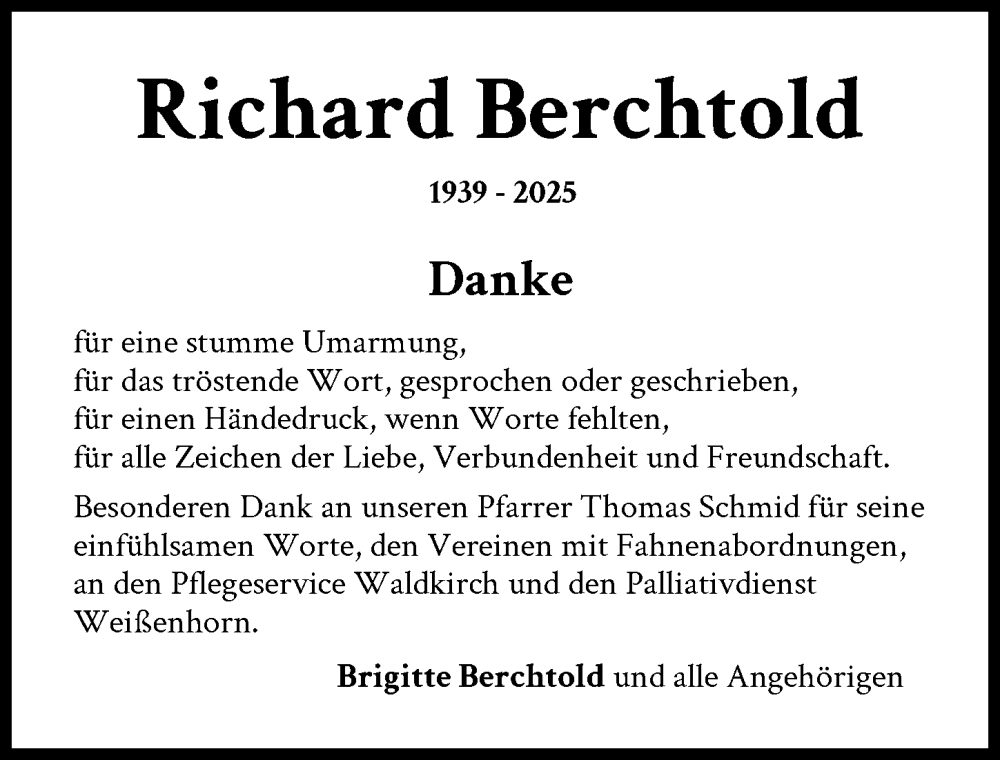 Richard Berchtold

1939 - 2025

Danke

für eine stumme Umarmung,
für das tröstende Wort, gesprochen oder geschrieben,
für einen Händedruck, wenn Worte fehlten,
für alle Zeichen der Liebe, Verbundenheit und Freundschaft.

Besonderen Dank an unseren Pfarrer Thomas Schmid für seine einfühlsamen Worte, den Vereinen mit Fahnenabordnungen, an den Pflegeservice Waldkirch und den Palliativdienst Weißenhorn.

Brigitte Berchtold und alle Angehörigen